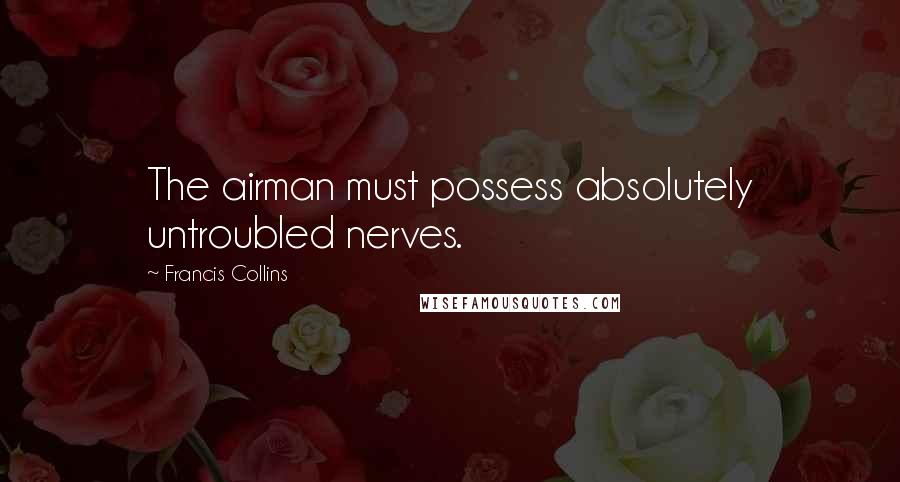 The airman must possess absolutely untroubled nerves.

~ Francis Collins

WISEFAMOUSQUOTES.COM